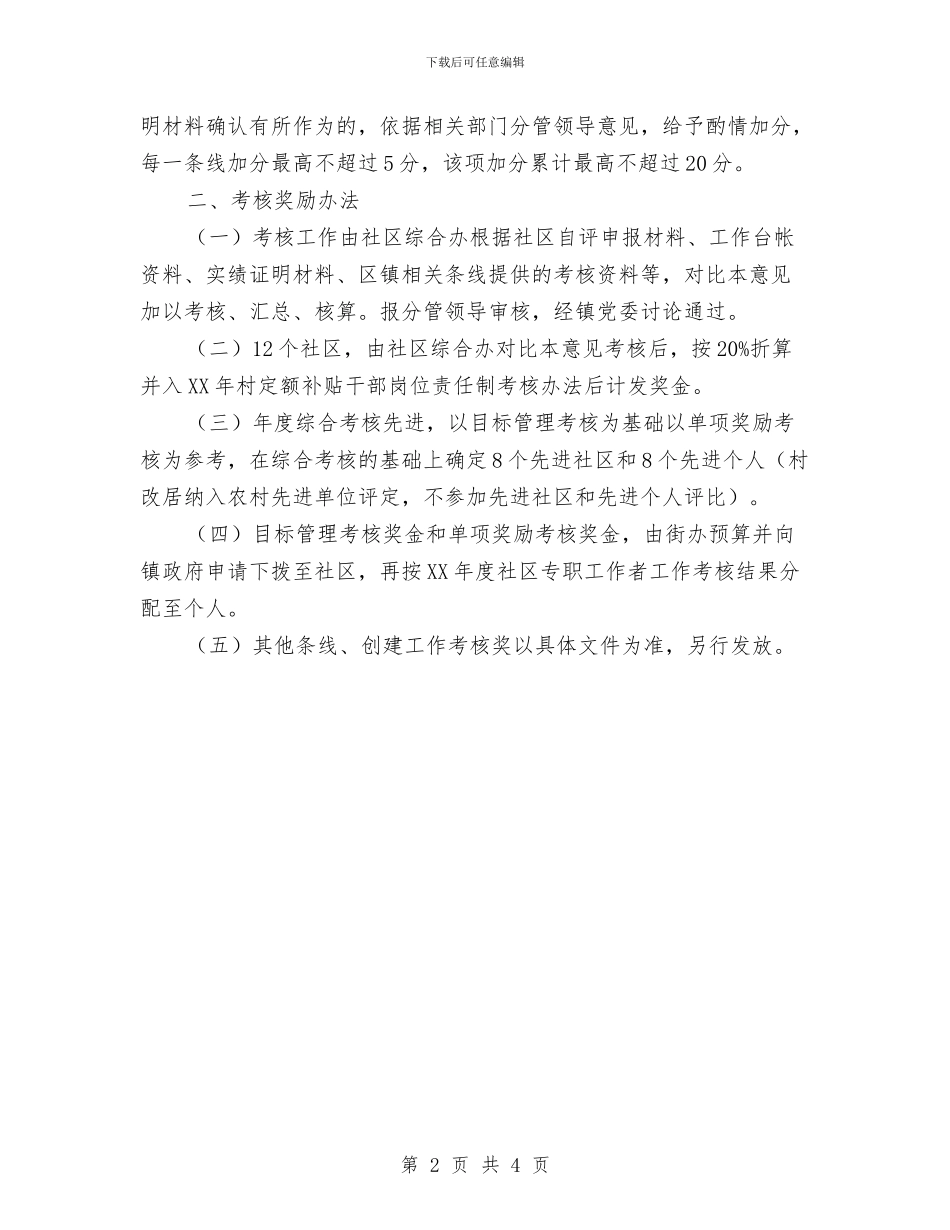 下载后可任意编辑

明材料确认有所作为的，依据相关部门分管领导意见，给予酌情加分，每一条线加分最高不超过5分，该项加分累计最高不超过20分。

二、考核奖励办法

（一）考核工作由社区综合办根据社区自评申报材料、工作台帐资料、实绩证明材料、区镇相关条线提供的考核资料等，对比本意见加以考核、汇总、核算。报分管领导审核，经镇党委讨论通过。

（二）12个社区，由社区综合办对比本意见考核后，按20%折算并入XX年村定额补贴干部岗位责任制考核办法后计发奖金。

（三）年度综合考核先进，以目标管理考核为基础以单项奖励考核为参考，在综合考核的基础上确定8个先进社区和8个先进个人（村改居纳入农村先进单位评定，不参加先进社区和先进个人评比）。

（四）目标管理考核奖金和单项奖励考核奖金，由街办预算并向镇政府申请下拨至社区，再按XX年度社区专职工作者工作考核结果分配至个人。

（五）其他条线、创建工作考核奖以具体文件为准，另行发放。

第 2 页 共 4 页